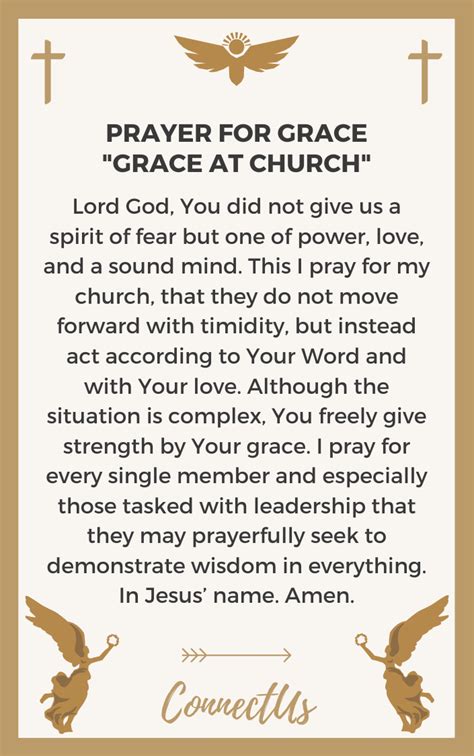 PRAYER FOR GRACE
"GRACE AT CHURCH"

Lord God, You did not give us a spirit of fear but one of power, love, and a sound mind. This I pray for my church, that they do not move forward with timidity, but instead act according to Your Word and with Your love. Although the situation is complex, You freely give strength by Your grace. I pray for every single member and especially those tasked with leadership that they may prayerfully seek to demonstrate wisdom in everything. In Jesus' name. Amen.

ConnectUs